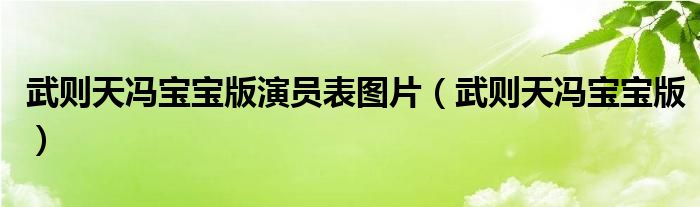 武则天冯宝宝版演员表图片（武则天冯宝宝版）